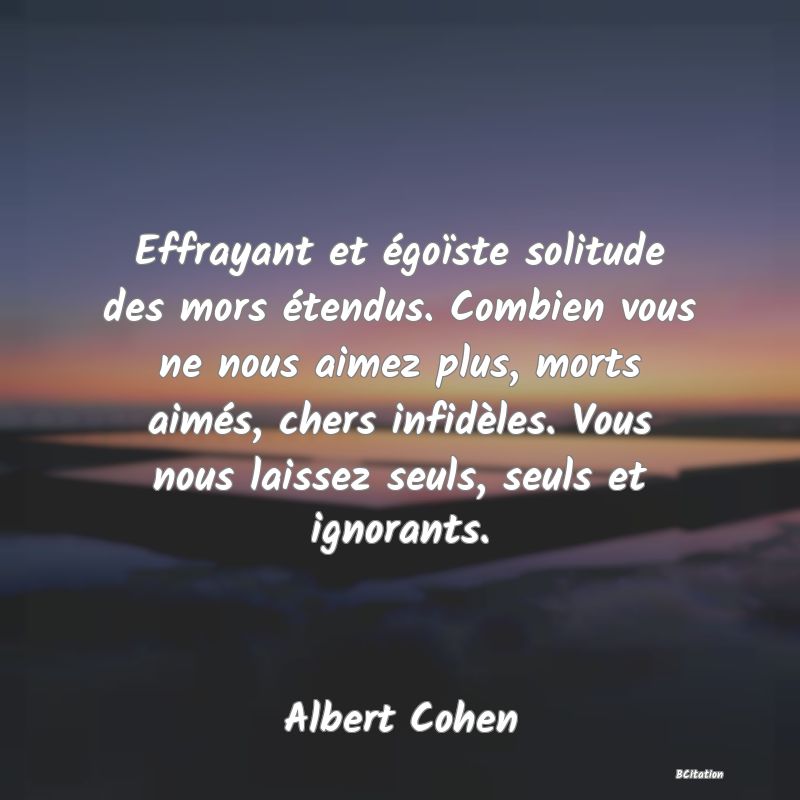 Effrayant et égoïste solitude des mors étendus. Combien vous ne nous aimez plus, morts aimés, chers infidèles. Vous nous laissez seuls, seuls et ignorants.

Albert Cohen

BCitation